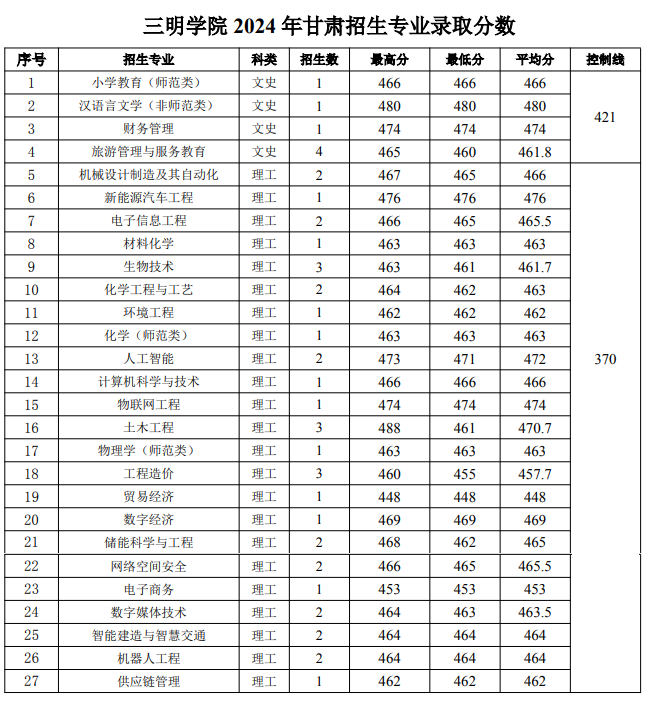 三明学院 2024 年甘肃招生专业录取分数

| 序号 | 招生专业 | 科类 | 招生数 | 最高分 | 最低分 | 平均分 | 控制线 |
|---|---|---|---|---|---|---|---|
| 1 | 小学教育（师范类） | 文史 | 1 | 466 | 466 | 466 | 421 |
| 2 | 汉语言文学（非师范类） | 文史 | 1 | 480 | 480 | 480 | |
| 3 | 财务管理 | 文史 | 1 | 474 | 474 | 474 | |
| 4 | 旅游管理与服务教育 | 文史 | 4 | 465 | 460 | 461.8 | |
| 5 | 机械设计制造及其自动化 | 理工 | 2 | 467 | 465 | 466 | 370 |
| 6 | 新能源汽车工程 | 理工 | 1 | 476 | 476 | 476 | |
| 7 | 电子信息工程 | 理工 | 2 | 466 | 465 | 465.5 | |
| 8 | 材料化学 | 理工 | 1 | 463 | 463 | 463 | |
| 9 | 生物技术 | 理工 | 3 | 463 | 461 | 461.7 | |
| 10 | 化学工程与工艺 | 理工 | 2 | 464 | 462 | 463 | |
| 11 | 环境工程 | 理工 | 1 | 462 | 462 | 462 | |
| 12 | 化学（师范类） | 理工 | 1 | 463 | 463 | 463 | |
| 13 | 人工智能 | 理工 | 2 | 473 | 471 | 472 | |
| 14 | 计算机科学与技术 | 理工 | 1 | 466 | 466 | 466 | |
| 15 | 物联网工程 | 理工 | 1 | 474 | 474 | 474 | |
| 16 | 土木工程 | 理工 | 3 | 488 | 461 | 470.7 | |
| 17 | 物理学（师范类） | 理工 | 1 | 463 | 463 | 463 | |
| 18 | 工程造价 | 理工 | 3 | 460 | 455 | 457.7 | |
| 19 | 贸易经济 | 理工 | 1 | 448 | 448 | 448 | |
| 20 | 数字经济 | 理工 | 1 | 469 | 469 | 469 | |
| 21 | 储能科学与工程 | 理工 | 2 | 468 | 462 | 465 | |
| 22 | 网络空间安全 | 理工 | 2 | 466 | 465 | 465.5 | |
| 23 | 电子商务 | 理工 | 1 | 453 | 453 | 453 | |
| 24 | 数字媒体技术 | 理工 | 2 | 464 | 463 | 463.5 | |
| 25 | 智能建造与智慧交通 | 理工 | 2 | 464 | 464 | 464 | |
| 26 | 机器人工程 | 理工 | 2 | 464 | 464 | 464 | |
| 27 | 供应链管理 | 理工 | 1 | 462 | 462 | 462 | |